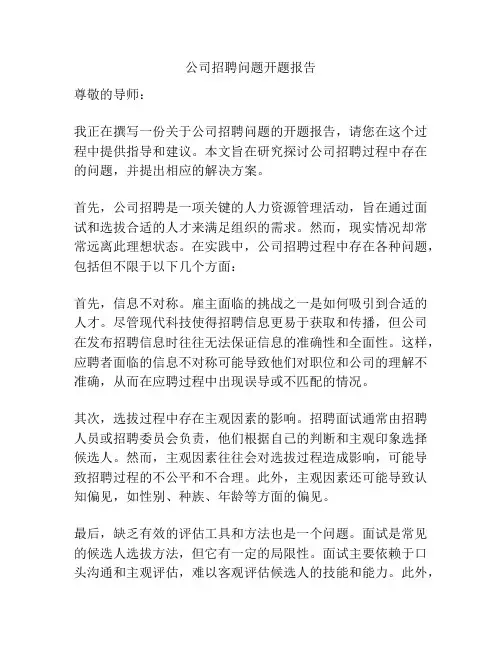 公司招聘问题开题报告

尊敬的导师：

我正在撰写一份关于公司招聘问题的开题报告，请您在这个过程中提供指导和建议。本文旨在研究探讨公司招聘过程中存在的问题，并提出相应的解决方案。

首先，公司招聘是一项关键的人力资源管理活动，旨在通过面试和选拔合适的人才来满足组织的需求。然而，现实情况却常常远离此理想状态。在实践中，公司招聘过程中存在各种问题，包括但不限于以下几个方面：

首先，信息不对称。雇主面临的挑战之一是如何吸引到合适的人才。尽管现代科技使得招聘信息更易于获取和传播，但公司在发布招聘信息时往往无法保证信息的准确性和全面性。这样，应聘者面临的信息不对称可能导致他们对职位和公司的理解不准确，从而在应聘过程中出现误导或不匹配的情况。

其次，选拔过程中存在主观因素的影响。招聘面试通常由招聘人员或招聘委员会负责，他们根据自己的判断和主观印象选择候选人。然而，主观因素往往会对选拔过程造成影响，可能导致招聘过程的不公平和不合理。此外，主观因素还可能导致认知偏见，如性别、种族、年龄等方面的偏见。

最后，缺乏有效的评估工具和方法也是一个问题。面试是常见的候选人选拔方法，但它有一定的局限性。面试主要依赖于口头沟通和主观评估，难以客观评估候选人的技能和能力。此外，